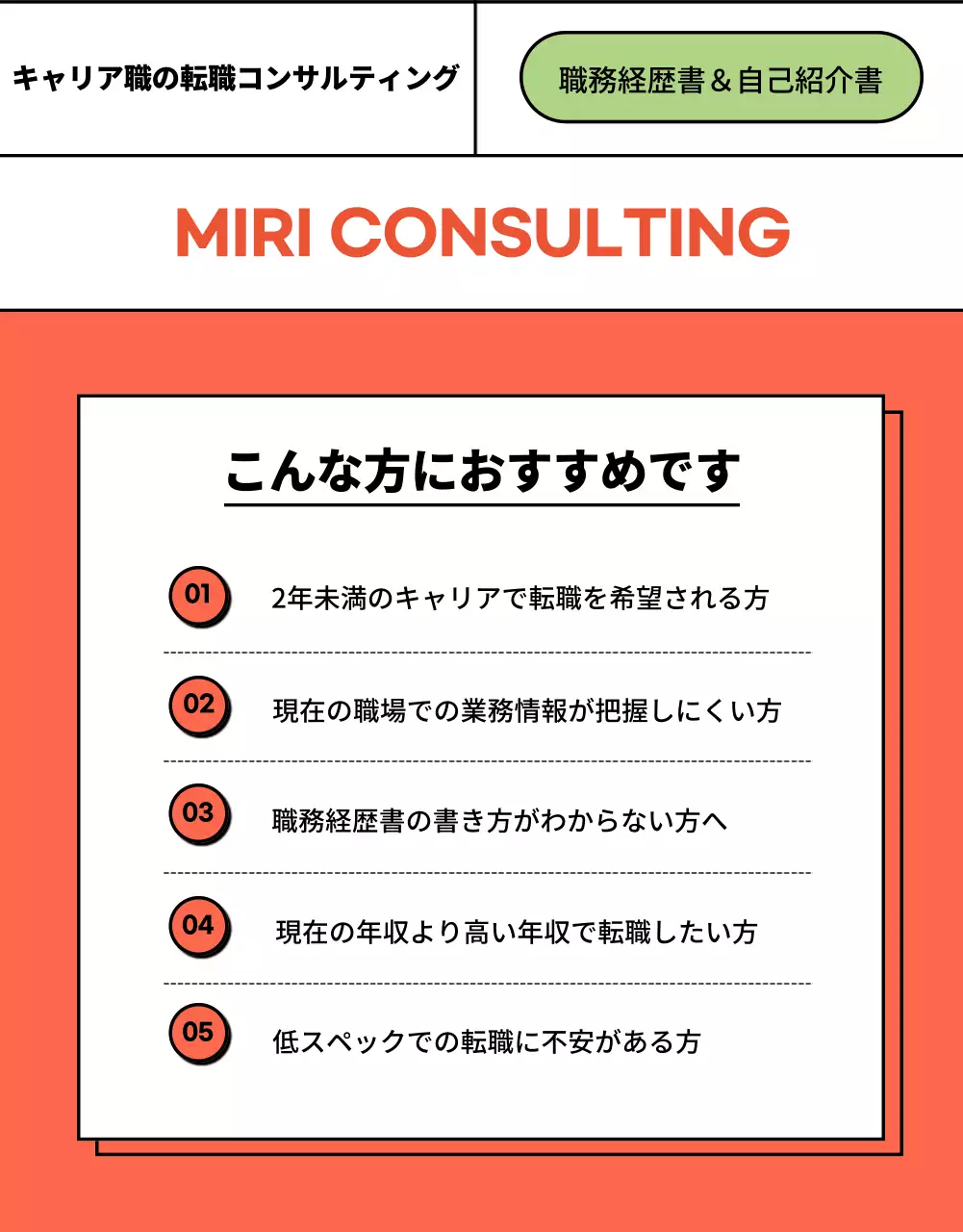 キャリア職の転職コンサルティング

職務経歴書＆自己紹介書

MIRI CONSULTING

こんな方におすすめです

01 2年未満のキャリアで転職を希望される方

02 現在の職場での業務情報が把握しにくい方

03 職務経歴書の書き方がわからない方へ

04 現在の年収より高い年収で転職したい方

05 低スペックでの転職に不安がある方